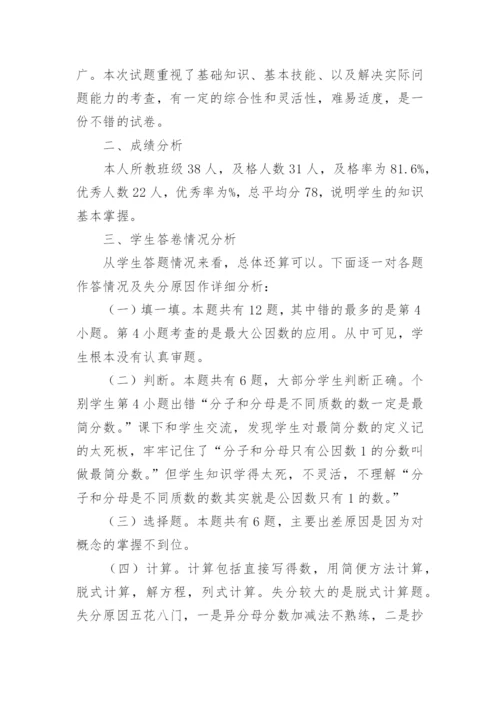 广。本次试题重视了基础知识、基本技能、以及解决实际问题能力的考查，有一定的综合性和灵活性，难易适度，是一份不错的试卷。

二、成绩分析

本人所教班级 38 人，及格人数 31 人，及格率为 81.6%，优秀人数 22 人，优秀率为%，总平均分 78，说明学生的知识基本掌握。

三、学生答卷情况分析

从学生答题情况来看，总体还算可以。下面逐一对各题作答情况及失分原因作详细分析：

（一）填一填。本题共有 12 题，其中错的最多的是第 4 小题。第 4 小题考查的是最大公因数的应用。从中可见，学生根本没有认真审题。

（二）判断。本题共有 6 题，大部分学生判断正确。个别学生第 4 小题出错“分子和分母是不同质数的数一定是最简分数。”课下和学生交流，发现学生对最简分数的定义记的太死板，牢牢记住了“分子和分母只有公因数 1 的分数叫做最简分数。”但学生知识学得太死，不灵活，不理解“分子和分母是不同质数的数其实就是公因数只有 1 的数。”

（三）选择题。本题共有 6 题，主要出差原因是因为对概念的掌握不到位。

（四）计算。计算包括直接写得数，用简便方法计算，脱式计算，解方程，列式计算。失分较大的是脱式计算题。失分原因五花八门，一是异分母分数加减法不熟练，二是抄